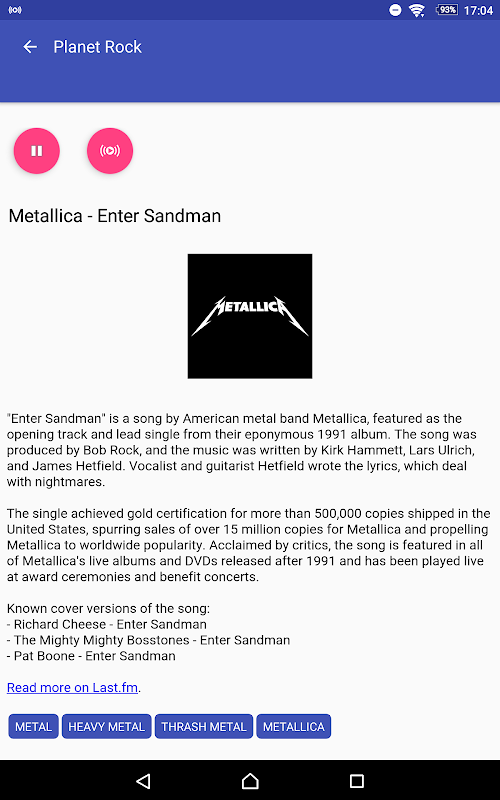 93% 17:04

Planet Rock

Metallica - Enter Sandman

METALLICA

"Enter Sandman" is a song by American metal band Metallica, featured as the opening track and lead single from their eponymous 1991 album. The song was produced by Bob Rock, and the music was written by Kirk Hammett, Lars Ulrich, and James Hetfield. Vocalist and guitarist Hetfield wrote the lyrics, which deal with nightmares.

The single achieved gold certification for more than 500,000 copies shipped in the United States, spurring sales of over 15 million copies for Metallica and propelling Metallica to worldwide popularity. Acclaimed by critics, the song is featured in all of Metallica's live albums and DVDs released after 1991 and has been played live at award ceremonies and benefit concerts.

Known cover versions of the song:
- Richard Cheese - Enter Sandman
- The Mighty Mighty Bosstones - Enter Sandman
- Pat Boone - Enter Sandman

Read more on Last.fm.

METAL HEAVY METAL THRASH METAL METALLICA